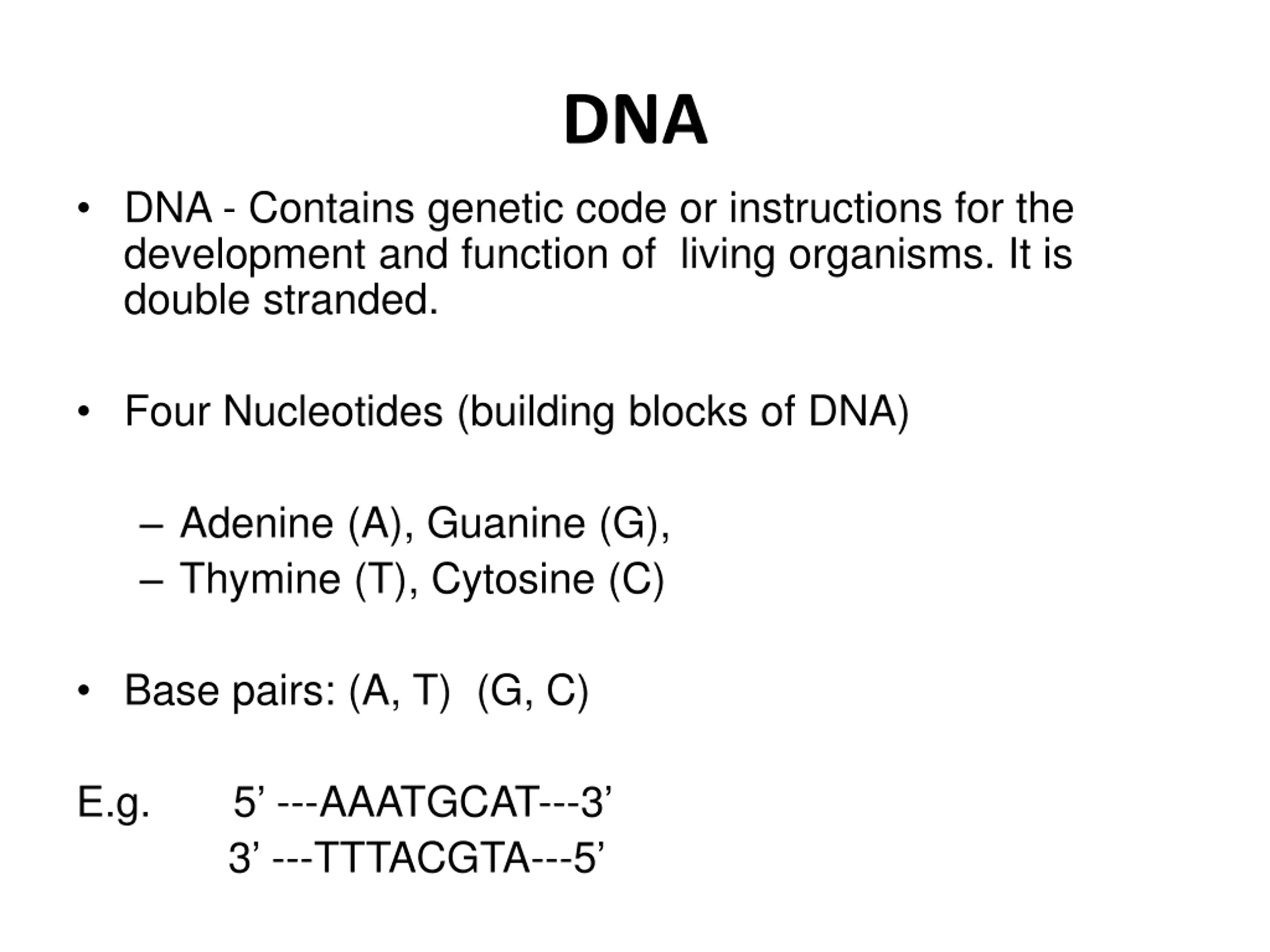 DNA

• DNA - Contains genetic code or instructions for the development and function of living organisms. It is double stranded.

• Four Nucleotides (building blocks of DNA)

– Adenine (A), Guanine (G),
– Thymine (T), Cytosine (C)

• Base pairs: (A, T) (G, C)

E.g. 5’ ---AAATGCAT---3’
3’ ---TTTACGTA---5’